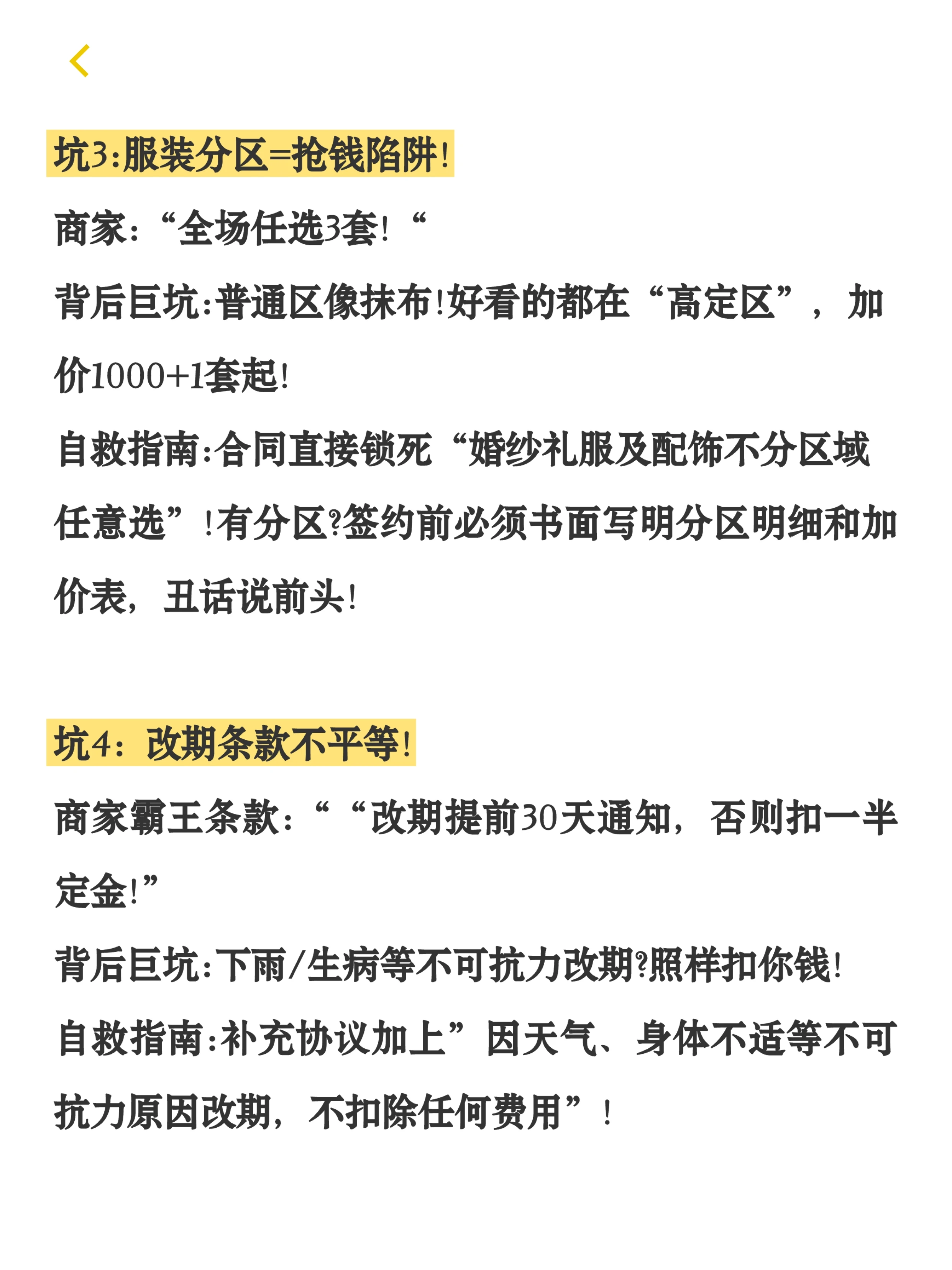 坑3:服装分区=抢钱陷阱!

商家:“全场任选3套!“

背后巨坑:普通区像抹布!好看的都在“高定区”，加价1000+1套起!

自救指南:合同直接锁死“婚纱礼服及配饰不分区域任意选”!有分区?签约前必须书面写明分区明细和加价表，丑话说前头!

坑4：改期条款不平等!

商家霸王条款：““改期提前30天通知，否则扣一半定金!”

背后巨坑:下雨/生病等不可抗力改期?照样扣你钱!

自救指南:补充协议加上”因天气、身体不适等不可抗力原因改期，不扣除任何费用”!